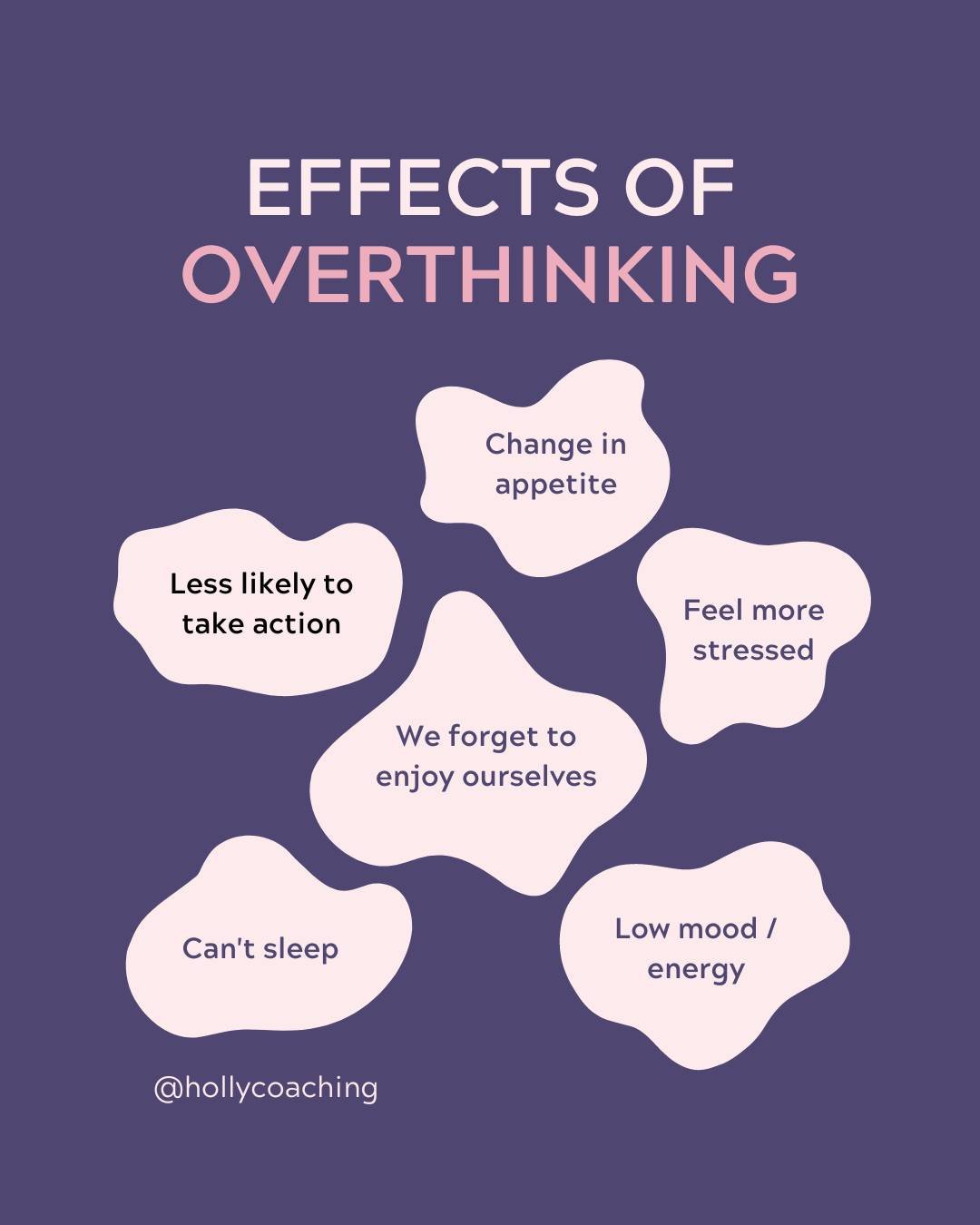 EFFECTS OF
OVERTHINKING

Change in appetite

Less likely to take action

Feel more stressed

We forget to enjoy ourselves

Can't sleep

Low mood / energy

@hollycoaching